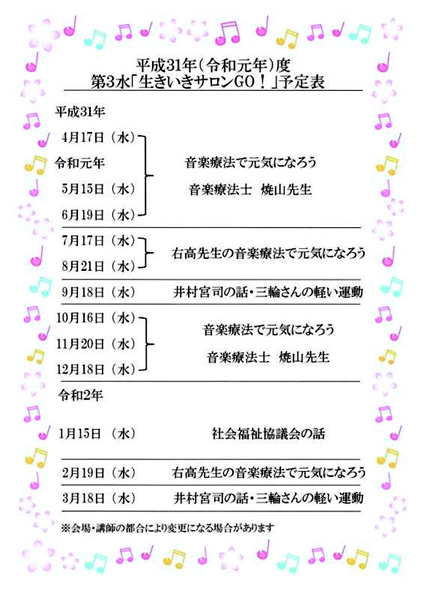 平成31年（令和元年）度
第3水「生きいきサロンGO！」予定表

平成31年
4月17日（水）
令和元年
5月15日（水）
6月19日（水）

音楽療法で元気になろう
音楽療法士　焼山先生

7月17日（水）
8月21日（水）

右高先生の音楽療法で元気になろう

9月18日（水）　井村宮司の話・三輪さんの軽い運動

10月16日（水）
11月20日（水）
12月18日（水）

音楽療法で元気になろう
音楽療法士　焼山先生

令和2年

1月15日（水）　社会福祉協議会の話

2月19日（水）　右高先生の音楽療法で元気になろう

3月18日（水）　井村宮司の話・三輪さんの軽い運動

※会場・講師の都合により変更になる場合があります